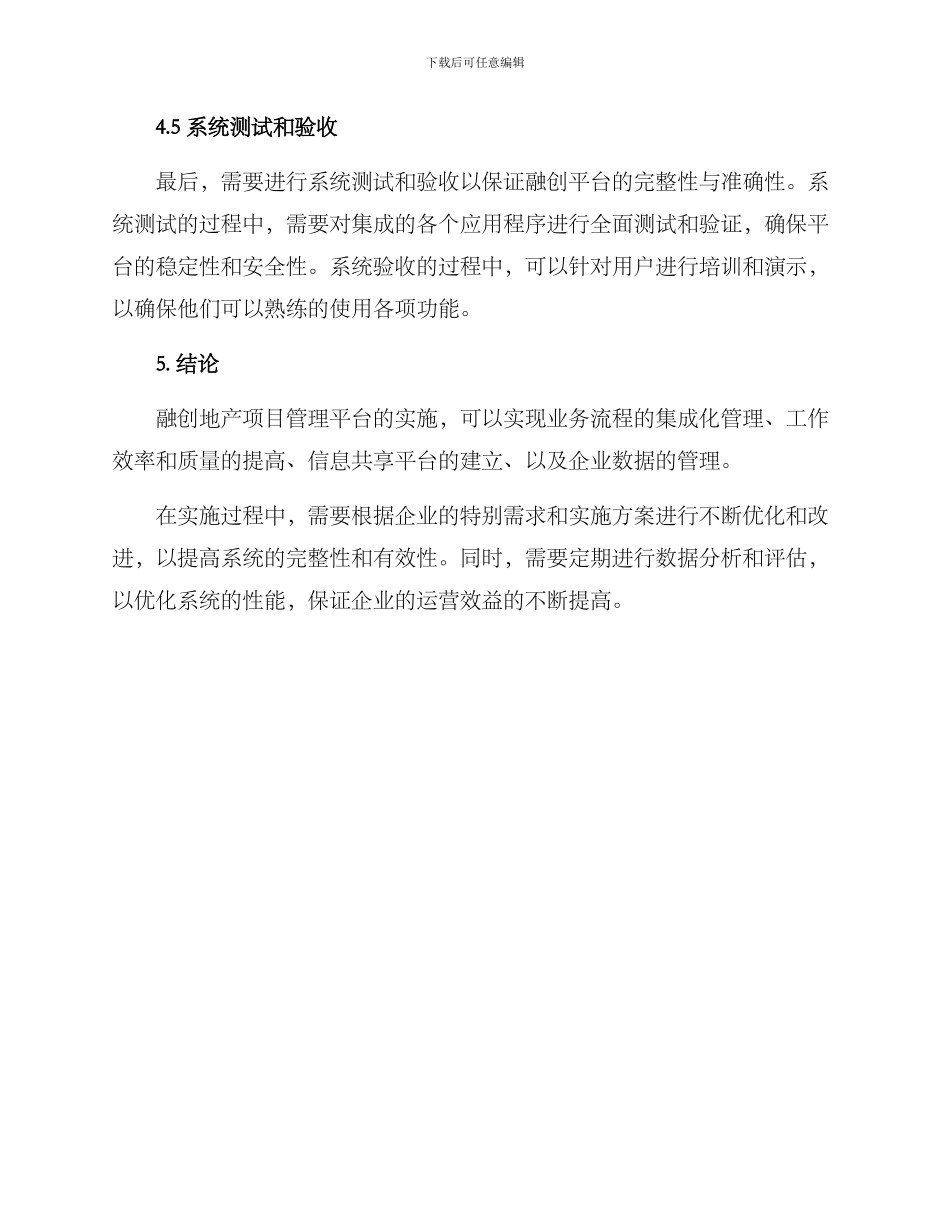 下载后可任意编辑

4.5 系统测试和验收

最后，需要进行系统测试和验收以保证融创平台的完整性与准确性。系统测试的过程中，需要对集成的各个应用程序进行全面测试和验证，确保平台的稳定性和安全性。系统验收的过程中，可以针对用户进行培训和演示，以确保他们可以熟练的使用各项功能。

5. 结论

融创地产项目管理平台的实施，可以实现业务流程的集成化管理、工作效率和质量的提高、信息共享平台的建立、以及企业数据的管理。

在实施过程中，需要根据企业的特别需求和实施方案进行不断优化和改进，以提高系统的完整性和有效性。同时，需要定期进行数据分析和评估，以优化系统的性能，保证企业的运营效益的不断提高。